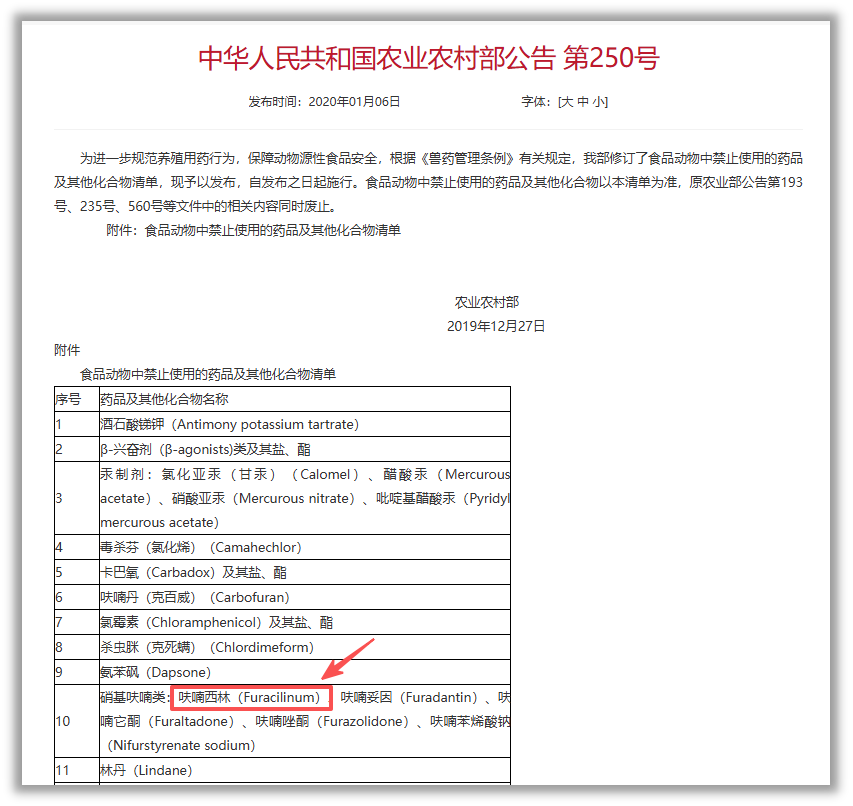 中华人民共和国农业农村部公告 第250号

发布时间：2020年01月06日　　字体：[大 中 小]

为进一步规范养殖用药行为，保障动物源性食品安全，根据《兽药管理条例》有关规定，我部修订了食品动物中禁止使用的药品及其他化合物清单，现予以发布，自发布之日起施行。食品动物中禁止使用的药品及其他化合物以本清单为准，原农业部公告第193号、235号、560号等文件中的相关内容同时废止。

附件：食品动物中禁止使用的药品及其他化合物清单

农业农村部
2019年12月27日

附件

食品动物中禁止使用的药品及其他化合物清单

| 序号 | 药品及其他化合物名称 |
|---|---|
| 1 | 酒石酸锑钾（Antimony potassium tartrate） |
| 2 | β-兴奋剂（β-agonists)类及其盐、酯 |
| 3 | 汞制剂：氯化亚汞（甘汞）（Calomel）、醋酸汞（Mercurous acetate）、硝酸亚汞（Mercurous nitrate）、吡啶基醋酸汞（Pyridyl mercurous acetate） |
| 4 | 毒杀芬（氯化烯）（Camahechlor） |
| 5 | 卡巴氧（Carbadox）及其盐、酯 |
| 6 | 呋喃丹（克百威）（Carbofuran） |
| 7 | 氯霉素（Chloramphenicol）及其盐、酯 |
| 8 | 杀虫脒（克死螨）（Chlordimeform） |
| 9 | 氨苯砜（Dapsone） |
| 10 | 硝基呋喃类：呋喃西林（Furacilinum）、呋喃妥因（Furadantin）、呋喃它酮（Furaltadone）、呋喃唑酮（Furazolidone）、呋喃苯烯酸钠（Nifurstyrenate sodium） |
| 11 | 林丹（Lindane） |